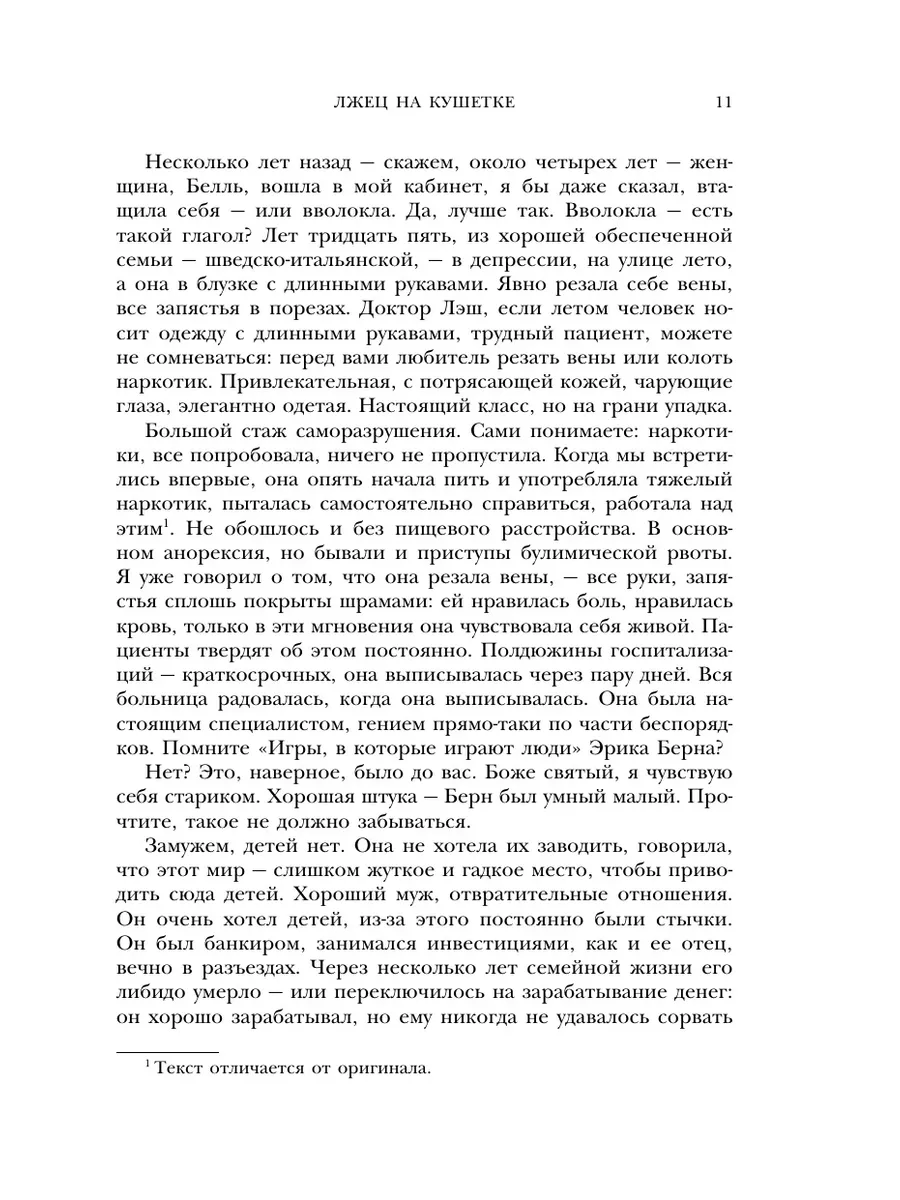 ЛЖЕЦ НА КУШЕТКЕ 11

Несколько лет назад — скажем, около четырех лет — женщина, Белль, вошла в мой кабинет, я бы даже сказал, втащила себя — или вволокла. Да, лучше так. Вволокла — есть такой глагол? Лет тридцать пять, из хорошей обеспеченной семьи — шведско-итальянской, — в депрессии, на улице лето, а она в блузке с длинными рукавами. Явно резала себе вены, все запястья в порезах. Доктор Лэш, если летом человек носит одежду с длинными рукавами, трудный пациент, можете не сомневаться: перед вами любитель резать вены или колоть наркотик. Привлекательная, с потрясающей кожей, чарующие глаза, элегантно одетая. Настоящий класс, но на грани упадка.

Большой стаж саморазрушения. Сами понимаете: наркотики, все попробовала, ничего не пропустила. Когда мы встретились впервые, она опять начала пить и употребляла тяжелый наркотик, пыталась самостоятельно справиться, работала над этим$^1$. Не обошлось и без пищевого расстройства. В основном анорексия, но бывали и приступы булимической рвоты. Я уже говорил о том, что она резала вены, — все руки, запястья сплошь покрыты шрамами: ей нравилась боль, нравилась кровь, только в эти мгновения она чувствовала себя живой. Пациенты твердят об этом постоянно. Полдюжины госпитализаций — краткосрочных, она выписывалась через пару дней. Вся больница радовалась, когда она выписывалась. Она была настоящим специалистом, гением прямо-таки по части беспорядков. Помните «Игры, в которые играют люди» Эрика Берна?

Нет? Это, наверное, было до вас. Боже святый, я чувствую себя стариком. Хорошая штука — Берн был умный малый. Прочтите, такое не должно забываться.

Замужем, детей нет. Она не хотела их заводить, говорила, что этот мир — слишком жуткое и гадкое место, чтобы приводить сюда детей. Хороший муж, отвратительные отношения. Он очень хотел детей, из-за этого постоянно были стычки. Он был банкиром, занимался инвестициями, как и ее отец, вечно в разъездах. Через несколько лет семейной жизни его либидо умерло — или переключилось на зарабатывание денег: он хорошо зарабатывал, но ему никогда не удавалось сорвать

$^1$ Текст отличается от оригинала.